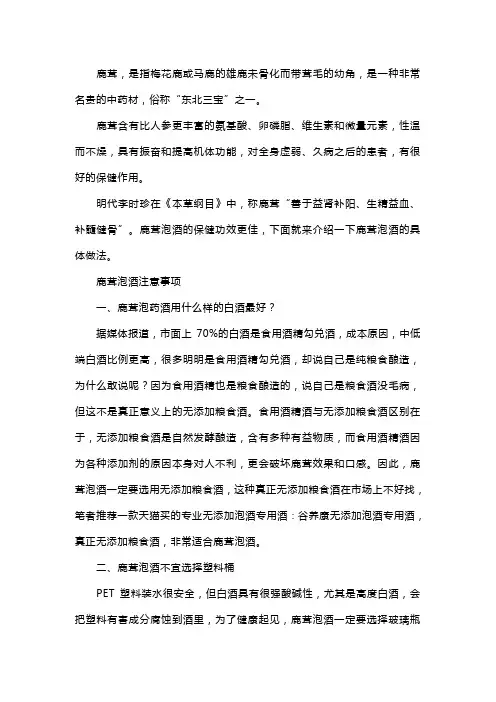 鹿茸，是指梅花鹿或马鹿的雄鹿未骨化而带茸毛的幼角，是一种非常名贵的中药材，俗称“东北三宝”之一。

鹿茸含有比人参更丰富的氨基酸、卵磷脂、维生素和微量元素，性温而不燥，具有振奋和提高机体功能，对全身虚弱、久病之后的患者，有很好的保健作用。

明代李时珍在《本草纲目》中，称鹿茸“善于益肾补阳、生精益血、补髓健骨”。鹿茸泡酒的保健功效更佳，下面就来介绍一下鹿茸泡酒的具体做法。

鹿茸泡酒注意事项

一、鹿茸泡药酒用什么样的白酒最好？

据媒体报道，市面上 70%的白酒是食用酒精勾兑酒，成本原因，中低端白酒比例更高，很多明明是食用酒精勾兑酒，却说自己是纯粮食酿造，为什么敢说呢？因为食用酒精也是粮食酿造的，说自己是粮食酒没毛病，但这不是真正意义上的无添加粮食酒。食用酒精酒与无添加粮食酒区别在于，无添加粮食酒是自然发酵酿造，含有多种有益物质，而食用酒精酒因为各种添加剂的原因本身对人不利，更会破坏鹿茸效果和口感。因此，鹿茸泡酒一定要选用无添加粮食酒，这种真正无添加粮食酒在市场上不好找，笔者推荐一款天猫买的专业无添加泡酒专用酒：谷养康无添加泡酒专用酒，真正无添加粮食酒，非常适合鹿茸泡酒。

二、鹿茸泡酒不宜选择塑料桶

PET 塑料装水很安全，但白酒具有很强酸碱性，尤其是高度白酒，会把塑料有害成分腐蚀到酒里，为了健康起见，鹿茸泡酒一定要选择玻璃瓶